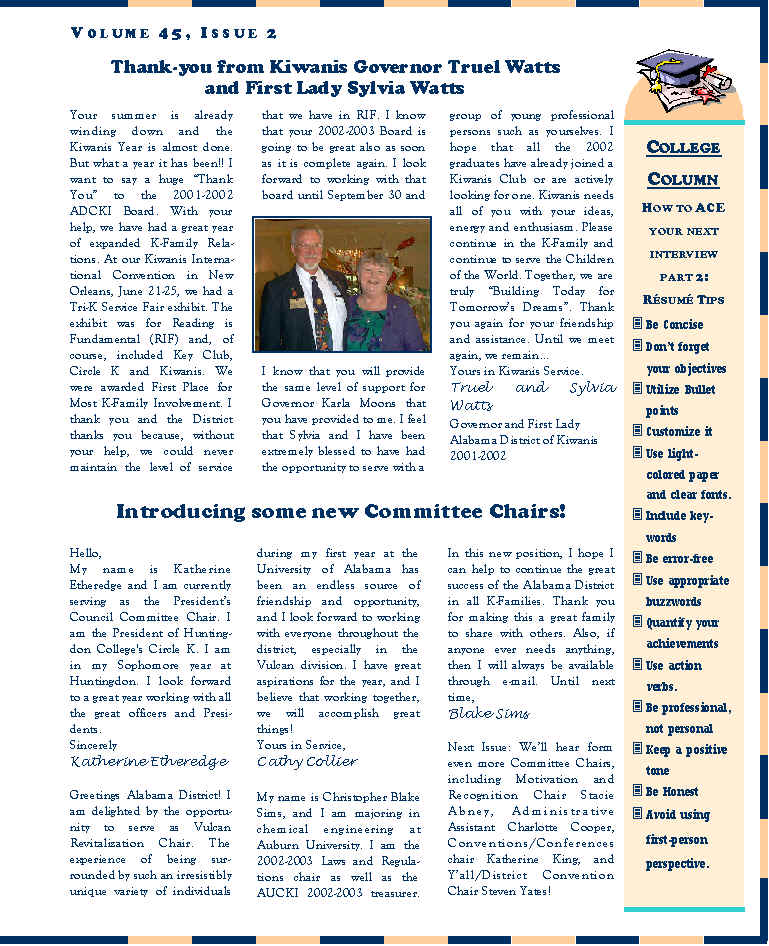 VOLUME 45, ISSUE 2

Thank-you from Kiwanis Governor Truel Watts and First Lady Sylvia Watts

Your summer is already winding down and the Kiwanis Year is almost done. But what a year it has been!! I want to say a huge "Thank You" to the 2001-2002 ADCKI Board. With your help, we have had a great year of expanded K-Family Relations. At our Kiwanis International Convention in New Orleans, June 21-25, we had a Tri-K Service Fair exhibit. The exhibit was for Reading is Fundamental (RIF) and, of course, included Key Club, Circle K and Kiwanis. We were awarded First Place for Most K-Family Involvement. I thank you and the District thanks you because, without your help, we could never maintain the level of service that we have in RIF. I know that your 2002-2003 Board is going to be great also as soon as it is complete again. I look forward to working with that board until September 30 and

I know that you will provide the same level of support for Governor Karla Moons that you have provided to me. I feel that Sylvia and I have been extremely blessed to have had the opportunity to serve with a group of young professional persons such as yourselves. I hope that all the 2002 graduates have already joined a Kiwanis Club or are actively looking for one. Kiwanis needs all of you with your ideas, energy and enthusiasm. Please continue in the K-Family and continue to serve the Children of the World. Together, we are truly "Building Today for Tomorrow's Dreams". Thank you again for your friendship and assistance. Until we meet again, we remain…

Yours in Kiwanis Service.
Truel and Sylvia Watts
Governor and First Lady
Alabama District of Kiwanis
2001-2002

Introducing some new Committee Chairs!

Hello,
My name is Katherine Etheredge and I am currently serving as the President's Council Committee Chair. I am the President of Huntingdon College's Circle K. I am in my Sophomore year at Huntingdon. I look forward to a great year working with all the great officers and Presidents.
Sincerely
Katherine Etheredge

Greetings Alabama District! I am delighted by the opportunity to serve as Vulcan Revitalization Chair. The experience of being surrounded by such an irresistibly unique variety of individuals during my first year at the University of Alabama has been an endless source of friendship and opportunity, and I look forward to working with everyone throughout the district, especially in the Vulcan division. I have great aspirations for the year, and I believe that working together, we will accomplish great things!
Yours in Service,
Cathy Collier

My name is Christopher Blake Sims, and I am majoring in chemical engineering at Auburn University. I am the 2002-2003 Laws and Regulations chair as well as the AUCKI 2002-2003 treasurer. In this new position, I hope I can help to continue the great success of the Alabama District in all K-Families. Thank you for making this a great family to share with others. Also, if anyone ever needs anything, then I will always be available through e-mail. Until next time,
Blake Sims

Next Issue: We'll hear form even more Committee Chairs, including Motivation and Recognition Chair Stacie Abney, Administrative Assistant Charlotte Cooper, Conventions/Conferences chair Katherine King, and Y'all/District Convention Chair Steven Yates!

COLLEGE COLUMN
HOW TO ACE YOUR NEXT INTERVIEW
PART 2:
RÉSUMÉ TIPS
Be Concise
Don't forget your objectives
Utilize Bullet points
Customize it
Use light-colored paper and clear fonts.
Include key-words
Be error-free
Use appropriate buzzwords
Quantify your achievements
Use action verbs.
Be professional, not personal
Keep a positive tone
Be Honest
Avoid using first-person perspective.